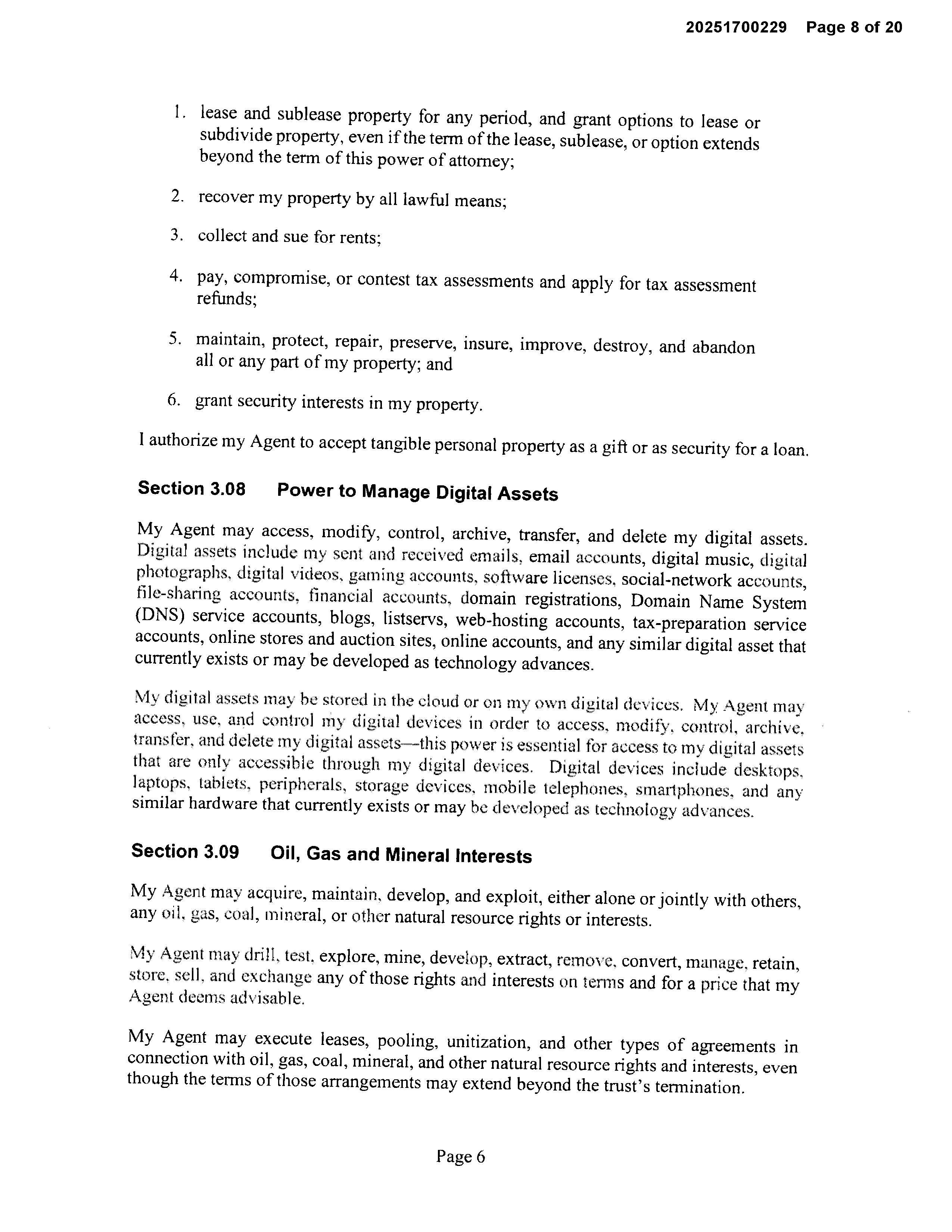 20251700229 Page 8 of 20

1. lease and sublease property for any period, and grant options to lease or subdivide property, even if the term of the lease, sublease, or option extends beyond the term of this power of attorney;

2. recover my property by all lawful means;

3. collect and sue for rents;

4. pay, compromise, or contest tax assessments and apply for tax assessment refunds;

5. maintain, protect, repair, preserve, insure, improve, destroy, and abandon all or any part of my property; and

6. grant security interests in my property.

I authorize my Agent to accept tangible personal property as a gift or as security for a loan.

Section 3.08 Power to Manage Digital Assets

My Agent may access, modify, control, archive, transfer, and delete my digital assets. Digital assets include my sent and received emails, email accounts, digital music, digital photographs, digital videos, gaming accounts, software licenses, social-network accounts, file-sharing accounts, financial accounts, domain registrations, Domain Name System (DNS) service accounts, blogs, listservs, web-hosting accounts, tax-preparation service accounts, online stores and auction sites, online accounts, and any similar digital asset that currently exists or may be developed as technology advances.

My digital assets may be stored in the cloud or on my own digital devices. My Agent may access, use, and control my digital devices in order to access, modify, control, archive, transfer, and delete my digital assets—this power is essential for access to my digital assets that are only accessible through my digital devices. Digital devices include desktops, laptops, tablets, peripherals, storage devices, mobile telephones, smartphones, and any similar hardware that currently exists or may be developed as technology advances.

Section 3.09 Oil, Gas and Mineral Interests

My Agent may acquire, maintain, develop, and exploit, either alone or jointly with others, any oil, gas, coal, mineral, or other natural resource rights or interests.

My Agent may drill, test, explore, mine, develop, extract, remove, convert, manage, retain, store, sell, and exchange any of those rights and interests on terms and for a price that my Agent deems advisable.

My Agent may execute leases, pooling, unitization, and other types of agreements in connection with oil, gas, coal, mineral, and other natural resource rights and interests, even though the terms of those arrangements may extend beyond the trust's termination.

Page 6